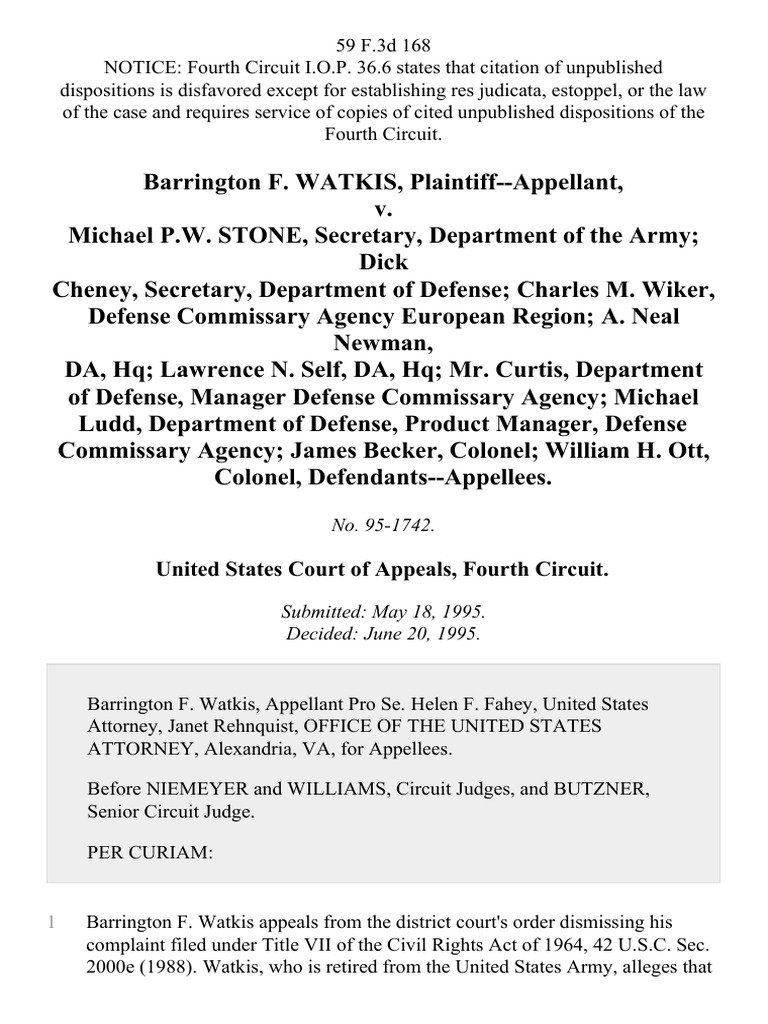 59 F.3d 168
NOTICE: Fourth Circuit I.O.P. 36.6 states that citation of unpublished dispositions is disfavored except for establishing res judicata, estoppel, or the law of the case and requires service of copies of cited unpublished dispositions of the Fourth Circuit.

Barrington F. WATKIS, Plaintiff--Appellant,
v.
Michael P.W. STONE, Secretary, Department of the Army; Dick Cheney, Secretary, Department of Defense; Charles M. Wiker, Defense Commissary Agency European Region; A. Neal Newman, DA, Hq; Lawrence N. Self, DA, Hq; Mr. Curtis, Department of Defense, Manager Defense Commissary Agency; Michael Ludd, Department of Defense, Product Manager, Defense Commissary Agency; James Becker, Colonel; William H. Ott, Colonel, Defendants--Appellees.

No. 95-1742.

United States Court of Appeals, Fourth Circuit.

Submitted: May 18, 1995.
Decided: June 20, 1995.

Barrington F. Watkis, Appellant Pro Se. Helen F. Fahey, United States Attorney, Janet Rehnquist, OFFICE OF THE UNITED STATES ATTORNEY, Alexandria, VA, for Appellees.

Before NIEMEYER and WILLIAMS, Circuit Judges, and BUTZNER, Senior Circuit Judge.

PER CURIAM:

1 Barrington F. Watkis appeals from the district court's order dismissing his complaint filed under Title VII of the Civil Rights Act of 1964, 42 U.S.C. Sec. 2000e (1988). Watkis, who is retired from the United States Army, alleges that